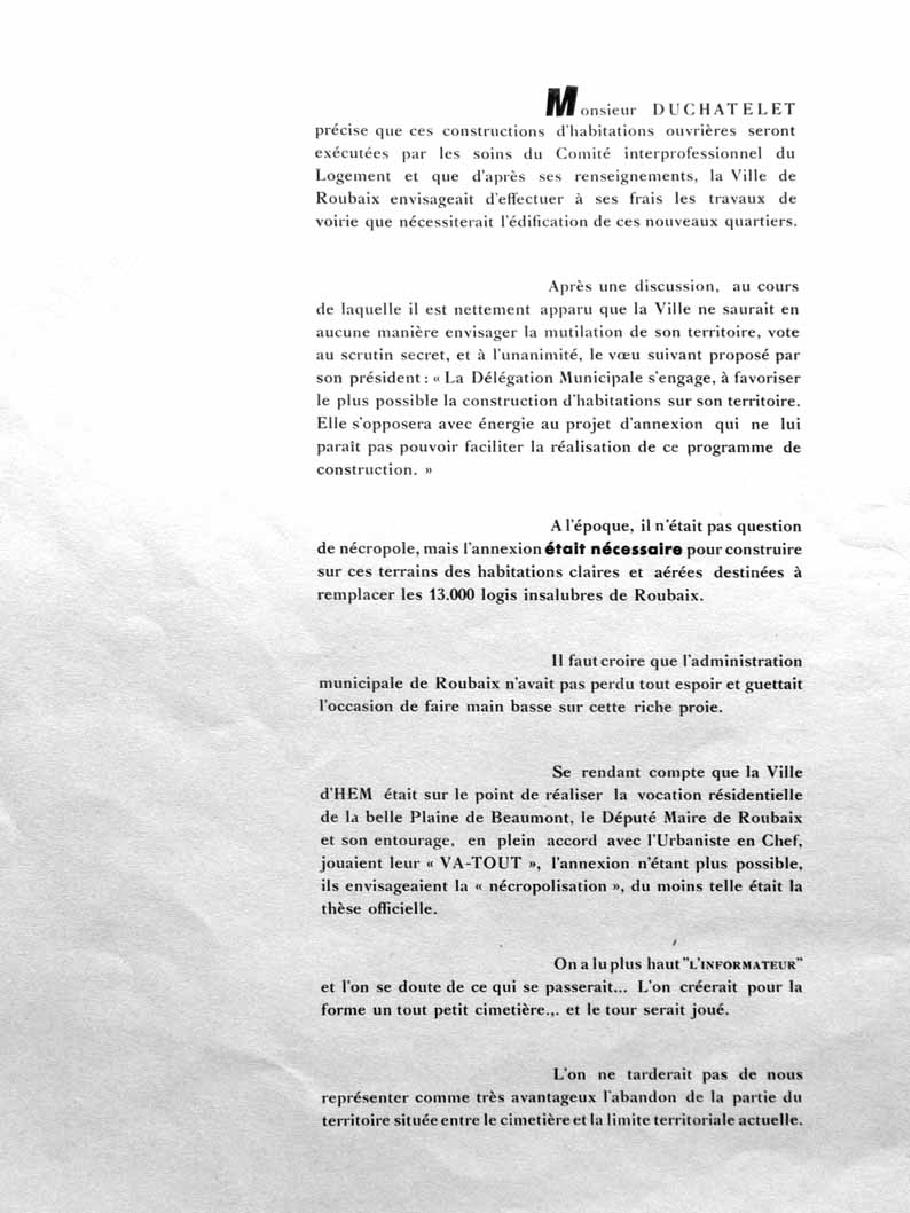 Monsieur DUCHATELET précise que ces constructions d'habitations ouvrières seront exécutées par les soins du Comité interprofessionnel du Logement et que d'après ses renseignements, la Ville de Roubaix envisageait d'effectuer à ses frais les travaux de voirie que nécessiterait l'édification de ces nouveaux quartiers.

Après une discussion, au cours de laquelle il est nettement apparu que la Ville ne saurait en aucune manière envisager la mutilation de son territoire, vote au scrutin secret, et à l'unanimité, le vœu suivant proposé par son président : « La Délégation Municipale s'engage, à favoriser le plus possible la construction d'habitations sur son territoire. Elle s'opposera avec énergie au projet d'annexion qui ne lui paraît pas pouvoir faciliter la réalisation de ce programme de construction. »

A l'époque, il n'était pas question de nécropole, mais l'annexion était nécessaire pour construire sur ces terrains des habitations claires et aérées destinées à remplacer les 13.000 logis insalubres de Roubaix.

Il faut croire que l'administration municipale de Roubaix n'avait pas perdu tout espoir et guettait l'occasion de faire main basse sur cette riche proie.

Se rendant compte que la Ville d'HEM était sur le point de réaliser la vocation résidentielle de la belle Plaine de Beaumont, le Député Maire de Roubaix et son entourage, en plein accord avec l'Urbaniste en Chef, jouaient leur « VA-TOUT », l'annexion n'étant plus possible, ils envisageaient la « nécropolisation », du moins telle était la thèse officielle.

On a lu plus haut "L'INFORMATEUR" et l'on se doute de ce qui se passerait... L'on créerait pour la forme un tout petit cimetière... et le tour serait joué.

L'on ne tarderait pas de nous représenter comme très avantageux l'abandon de la partie du territoire située entre le cimetière et la limite territoriale actuelle.